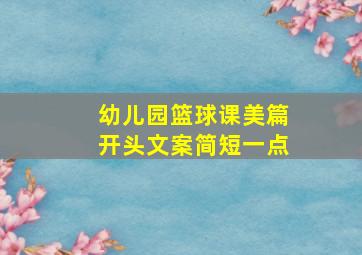 幼儿园篮球课美篇
开头文案简短一点